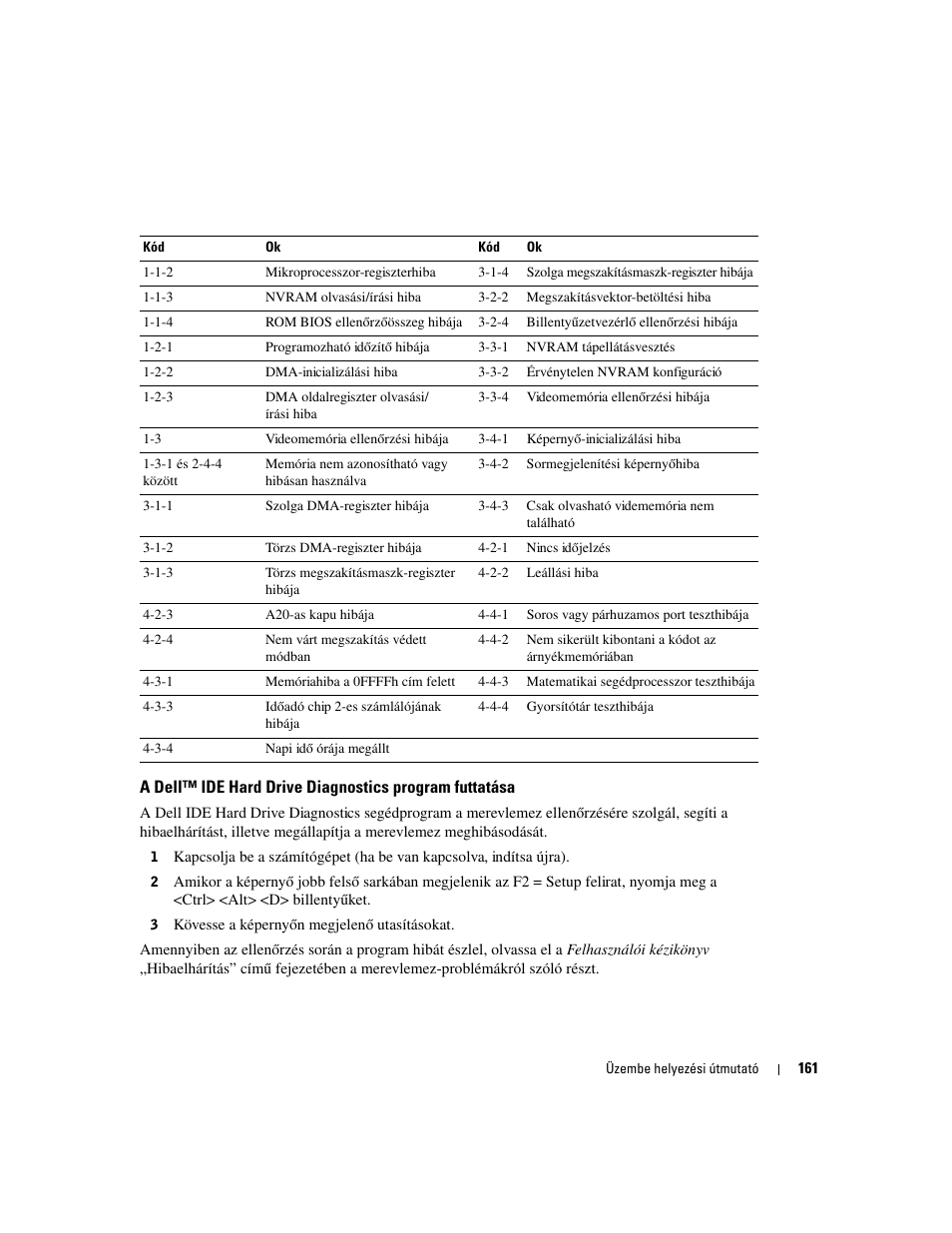 | Kód | Ok | Kód | Ok |
|---|---|---|---|
| 1-1-2 | Mikroprocesszor-regiszterhiba | 3-1-4 | Szolga megszakításmaszk-regiszter hibája |
| 1-1-3 | NVRAM olvasási/írási hiba | 3-2-2 | Megszakításvektor-betöltési hiba |
| 1-1-4 | ROM BIOS ellenőrzőösszeg hibája | 3-2-4 | Billentyűzetvezérlő ellenőrzési hibája |
| 1-2-1 | Programozható időzítő hibája | 3-3-1 | NVRAM tápellátásvesztés |
| 1-2-2 | DMA-inicializálási hiba | 3-3-2 | Érvénytelen NVRAM konfiguráció |
| 1-2-3 | DMA oldalregiszter olvasási/ írási hiba | 3-3-4 | Videomemória ellenőrzési hibája |
| 1-3 | Videomemória ellenőrzési hibája | 3-4-1 | Képernyő-inicializálási hiba |
| 1-3-1 és 2-4-4 között | Memória nem azonosítható vagy hibásan használva | 3-4-2 | Sormegjelenítési képernyőhiba |
| 3-1-1 | Szolga DMA-regiszter hibája | 3-4-3 | Csak olvasható vidememória nem található |
| 3-1-2 | Törzs DMA-regiszter hibája | 4-2-1 | Nincs időjelzés |
| 3-1-3 | Törzs megszakításmaszk-regiszter hibája | 4-2-2 | Leállási hiba |
| 4-2-3 | A20-as kapu hibája | 4-4-1 | Soros vagy párhuzamos port teszthibája |
| 4-2-4 | Nem várt megszakítás védett módban | 4-4-2 | Nem sikerült kibontani a kódot az árnyékmemóriában |
| 4-3-1 | Memóriahiba a 0FFFFh cím felett | 4-4-3 | Matematikai segédprocesszor teszthibája |
| 4-3-3 | Időadó chip 2-es számlálójának hibája | 4-4-4 | Gyorsítótár teszthibája |
| 4-3-4 | Napi idő órája megállt | | |

A Dell™ IDE Hard Drive Diagnostics program futtatása

A Dell IDE Hard Drive Diagnostics segédprogram a merevlemez ellenőrzésére szolgál, segíti a hibaelhárítást, illetve megállapítja a merevlemez meghibásodását.

1 Kapcsolja be a számítógépet (ha be van kapcsolva, indítsa újra).

2 Amikor a képernyő jobb felső sarkában megjelenik az F2 = Setup felirat, nyomja meg a <Ctrl> <Alt> <D> billentyűket.

3 Kövesse a képernyőn megjelenő utasításokat.

Amennyiben az ellenőrzés során a program hibát észlel, olvassa el a Felhasználói kézikönyv „Hibaelhárítás” című fejezetében a merevlemez-problémákról szóló részt.

Üzembe helyezési útmutató | 161